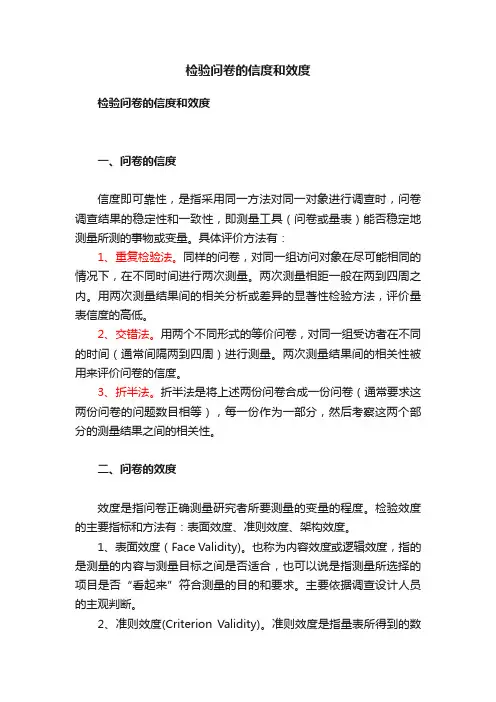 检验问卷的信度和效度

检验问卷的信度和效度

一、问卷的信度

信度即可靠性，是指采用同一方法对同一对象进行调查时，问卷调查结果的稳定性和一致性，即测量工具（问卷或量表）能否稳定地测量所测的事物或变量。具体评价方法有：

1、重复检验法。同样的问卷，对同一组访问对象在尽可能相同的情况下，在不同时间进行两次测量。两次测量相距一般在两到四周之内。用两次测量结果间的相关分析或差异的显著性检验方法，评价量表信度的高低。

2、交错法。用两个不同形式的等价问卷，对同一组受访者在不同的时间（通常间隔两到四周）进行测量。两次测量结果间的相关性被用来评价问卷的信度。

3、折半法。折半法是将上述两份问卷合成一份问卷（通常要求这两份问卷的问题数目相等），每一份作为一部分，然后考察这两个部分的测量结果之间的相关性。

二、问卷的效度

效度是指问卷正确测量研究者所要测量的变量的程度。检验效度的主要指标和方法有：表面效度、准则效度、架构效度。

1、表面效度（Face Validity)。也称为内容效度或逻辑效度，指的是测量的内容与测量目标之间是否适合，也可以说是指测量所选择的项目是否“看起来”符合测量的目的和要求。主要依据调查设计人员的主观判断。

2、准则效度(Criterion Validity)。准则效度是指量表所得到的数